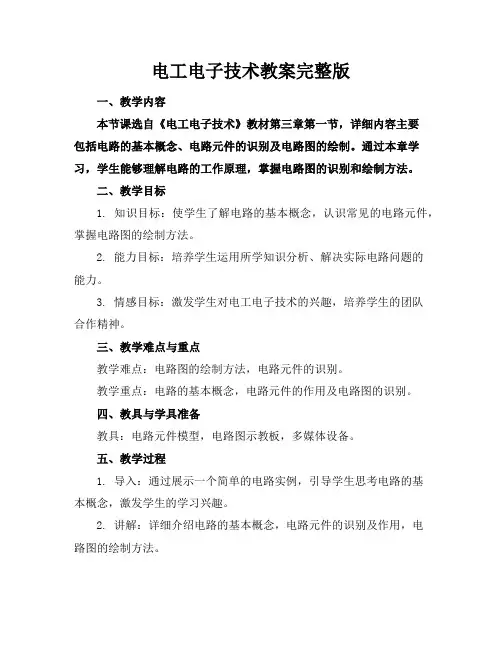 电工电子技术教案完整版

一、教学内容

本节课选自《电工电子技术》教材第三章第一节，详细内容主要包括电路的基本概念、电路元件的识别及电路图的绘制。通过本章学习，学生能够理解电路的工作原理，掌握电路图的识别和绘制方法。

二、教学目标

1. 知识目标：使学生了解电路的基本概念，认识常见的电路元件，掌握电路图的绘制方法。

2. 能力目标：培养学生运用所学知识分析、解决实际电路问题的能力。

3. 情感目标：激发学生对电工电子技术的兴趣，培养学生的团队合作精神。

三、教学难点与重点

教学难点：电路图的绘制方法，电路元件的识别。

教学重点：电路的基本概念，电路元件的作用及电路图的识别。

四、教具与学具准备

教具：电路元件模型，电路图示教板，多媒体设备。

五、教学过程

1. 导入：通过展示一个简单的电路实例，引导学生思考电路的基本概念，激发学生的学习兴趣。

2. 讲解：详细介绍电路的基本概念，电路元件的识别及作用，电路图的绘制方法。